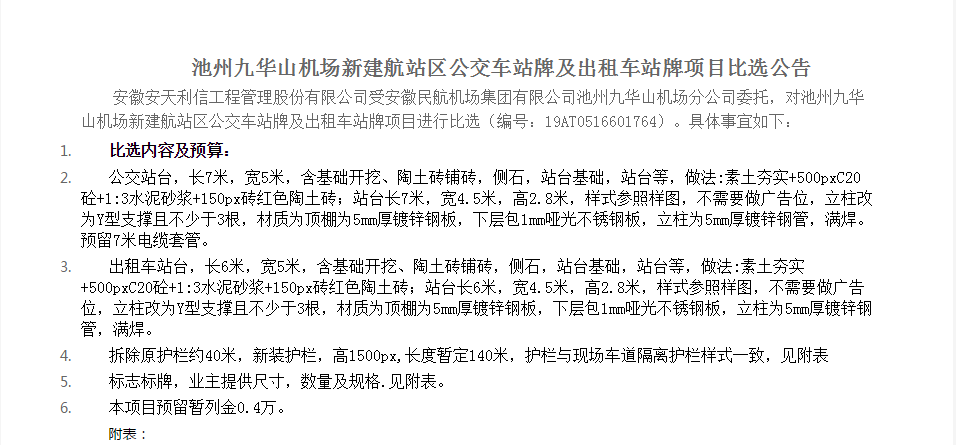 池州九华山机场新建航站区公交车站牌及出租车站牌项目比选公告

安徽安天利信工程管理股份有限公司受安徽民航机场集团有限公司池州九华山机场分公司委托，对池州九华山机场新建航站区公交车站牌及出租车站牌项目进行比选（编号：19AT0516601764）。具体事宜如下：

1. 比选内容及预算：

2. 公交站台，长7米，宽5米，含基础开挖、陶土砖铺砖，侧石，站台基础，站台等，做法:素土夯实+500pxC20砼+1:3水泥砂浆+150px砖红色陶土砖；站台长7米，宽4.5米，高2.8米，样式参照样图，不需要做广告位，立柱改为Y型支撑且不少于3根，材质为顶棚为5mm厚镀锌钢板，下层包1mm哑光不锈钢板，立柱为5mm厚镀锌钢管，满焊。预留7米电缆套管。

3. 出租车站台，长6米，宽5米，含基础开挖、陶土砖铺砖，侧石，站台基础，站台等，做法:素土夯实+500pxC20砼+1:3水泥砂浆+150px砖红色陶土砖；站台长6米，宽4.5米，高2.8米，样式参照样图，不需要做广告位，立柱改为Y型支撑且不少于3根，材质为顶棚为5mm厚镀锌钢板，下层包1mm哑光不锈钢板，立柱为5mm厚镀锌钢管，满焊。

4. 拆除原护栏约40米，新装护栏，高1500px,长度暂定140米，护栏与现场车道隔离护栏样式一致，见附表

5. 标志标牌，业主提供尺寸，数量及规格.见附表。

6. 本项目预留暂列金0.4万。

附表：